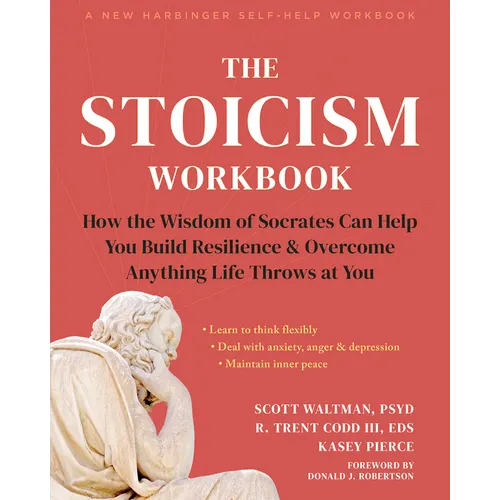 A NEW HARBINGER SELF-HELP WORKBOOK

THE STOICISM WORKBOOK

How the Wisdom of Socrates Can Help You Build Resilience & Overcome Anything Life Throws at You

• Learn to think flexibly
• Deal with anxiety, anger & depression
• Maintain inner peace

SCOTT WALTMAN, PSYD
R. TRENT CODD III, EDS
KASEY PIERCE

FOREWORD BY
DONALD J. ROBERTSON